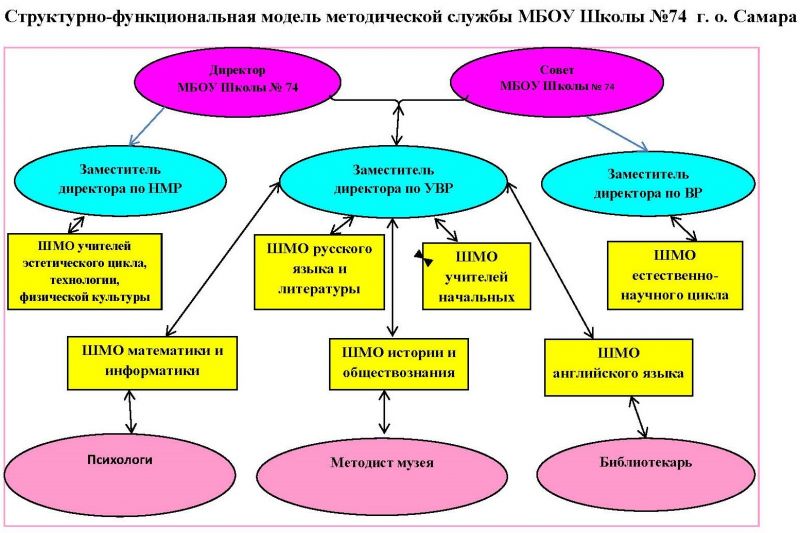 Структурно-функциональная модель методической службы МБОУ Школы №74 г. о. Самара

Директор МБОУ Школы № 74

Совет МБОУ Школы № 74

Заместитель директора по НМР

Заместитель директора по УВР

Заместитель директора по ВР

ШМО учителей эстетического цикла, технологии, физической культуры

ШМО русского языка и литературы

ШМО учителей начальных

ШМО естественно-научного цикла

ШМО математики и информатики

ШМО истории и обществознания

ШМО английского языка

Психологи

Методист музея

Библиотекарь